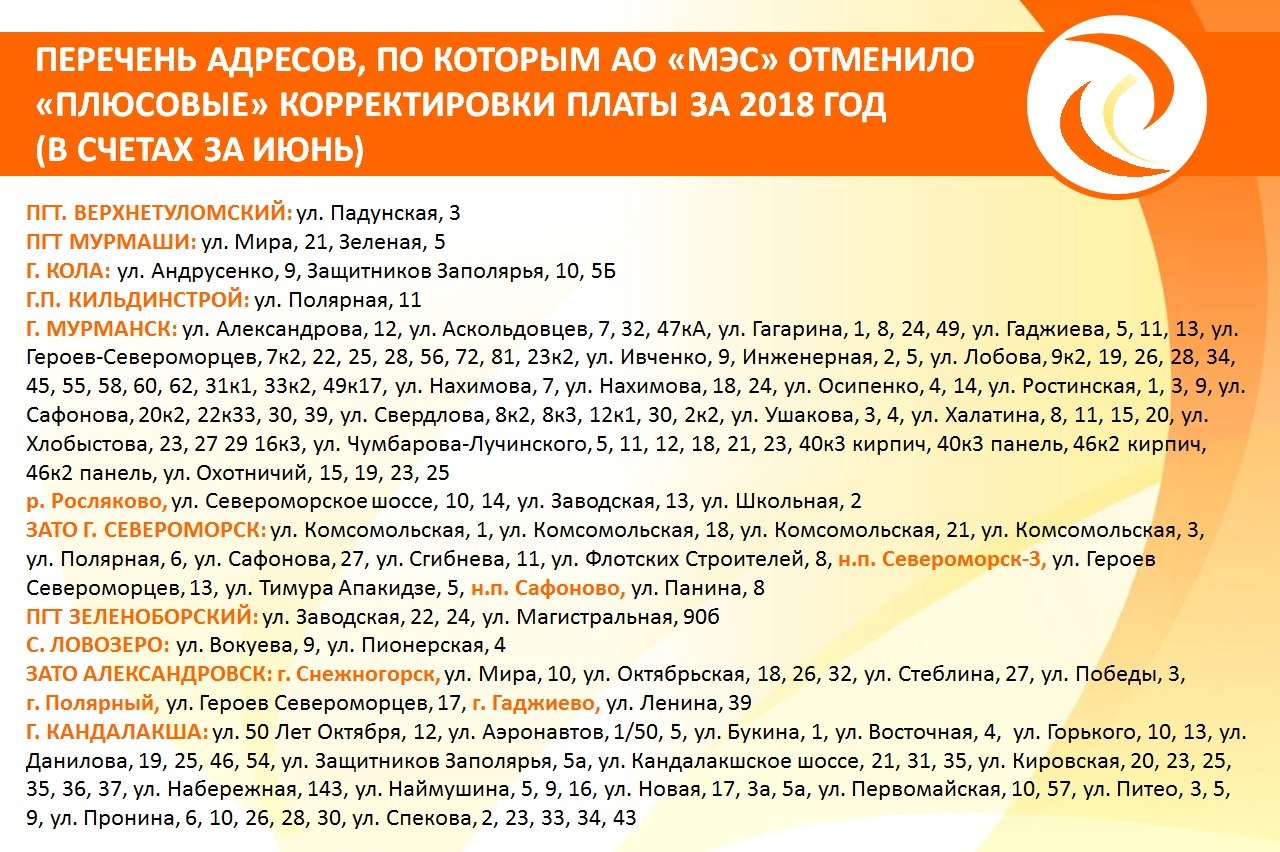 ПЕРЕЧЕНЬ АДРЕСОВ, ПО КОТОРЫМ АО «МЭС» ОТМЕНИЛО «ПЛЮСОВЫЕ» КОРРЕКТИРОВКИ ПЛАТЫ ЗА 2018 ГОД (В СЧЕТАХ ЗА ИЮНЬ)

ПГТ. ВЕРХНЕТУЛОМСКИЙ: ул. Падунская, 3
ПГТ МУРМАШИ: ул. Мира, 21, Зеленая, 5
Г. КОЛА: ул. Андрусенко, 9, Защитников Заполярья, 10, 5Б
Г.П. КИЛЬДИНСТРОЙ: ул. Полярная, 11
Г. МУРМАНСК: ул. Александрова, 12, ул. Аскольдовцев, 7, 32, 47кА, ул. Гагарина, 1, 8, 24, 49, ул. Гаджиева, 5, 11, 13, ул. Героев-Североморцев, 7к2, 22, 25, 28, 56, 72, 81, 23к2, ул. Ивченко, 9, Инженерная, 2, 5, ул. Лобова, 9к2, 19, 26, 28, 34, 45, 55, 58, 60, 62, 31к1, 33к2, 49к17, ул. Нахимова, 7, ул. Нахимова, 18, 24, ул. Осипенко, 4, 14, ул. Ростинская, 1, 3, 9, ул. Сафонова, 20к2, 22к33, 30, 39, ул. Свердлова, 8к2, 8к3, 12к1, 30, 2к2, ул. Ушакова, 3, 4, ул. Халатина, 8, 11, 15, 20, ул. Хлобыстова, 23, 27 29 16к3, ул. Чумбарова-Лучинского, 5, 11, 12, 18, 21, 23, 40к3 кирпич, 40к3 панель, 46к2 кирпич, 46к2 панель, ул. Охотничий, 15, 19, 23, 25
р. Росляково, ул. Североморское шоссе, 10, 14, ул. Заводская, 13, ул. Школьная, 2
ЗАТО Г. СЕВЕРОМОРСК: ул. Комсомольская, 1, ул. Комсомольская, 18, ул. Комсомольская, 21, ул. Комсомольская, 3, ул. Полярная, 6, ул. Сафонова, 27, ул. Сгибнева, 11, ул. Флотских Строителей, 8, н.п. Североморск-3, ул. Героев Североморцев, 13, ул. Тимура Апакидзе, 5, н.п. Сафоново, ул. Панина, 8
ПГТ ЗЕЛЕНОБОРСКИЙ: ул. Заводская, 22, 24, ул. Магистральная, 90б
С. ЛОВОЗЕРО: ул. Вокуева, 9, ул. Пионерская, 4
ЗАТО АЛЕКСАНДРОВСК: г. Снежногорск, ул. Мира, 10, ул. Октябрьская, 18, 26, 32, ул. Стеблина, 27, ул. Победы, 3, г. Полярный, ул. Героев Североморцев, 17, г. Гаджиево, ул. Ленина, 39
Г. КАНДАЛАКША: ул. 50 Лет Октября, 12, ул. Аэронавтов, 1/50, 5, ул. Букина, 1, ул. Восточная, 4, ул. Горького, 10, 13, ул. Данилова, 19, 25, 46, 54, ул. Защитников Заполярья, 5а, ул. Кандалакшское шоссе, 21, 31, 35, ул. Кировская, 20, 23, 25, 35, 36, 37, ул. Набережная, 143, ул. Наймушина, 5, 9, 16, ул. Новая, 17, 3а, 5а, ул. Первомайская, 10, 57, ул. Питео, 3, 5, 9, ул. Пронина, 6, 10, 26, 28, 30, ул. Спекова, 2, 23, 33, 34, 43